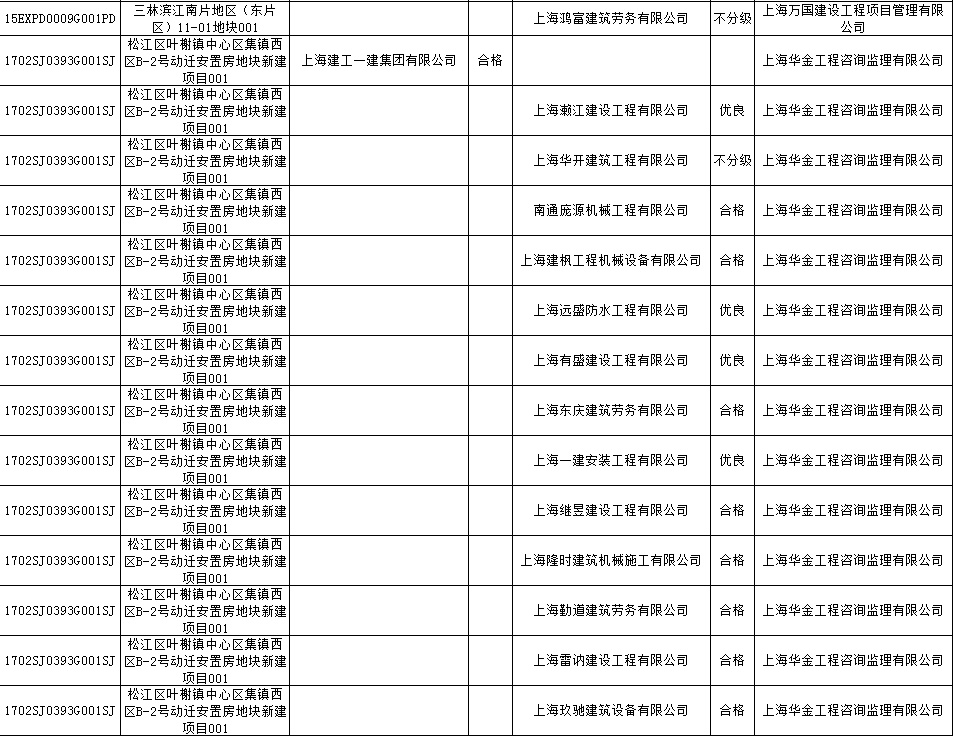 | 15EXPD0009G001PD | 三林滨江南片地区（东片区）11-01地块001 | | | 上海鸿富建筑劳务有限公司 | 不分级 | 上海万国建设工程项目管理有限公司 |
|---|---|---|---|---|---|---|
| 1702SJ0393G001SJ | 松江区叶榭镇中心区集镇西区B-2号动迁安置房地块新建项目001 | 上海建工一建集团有限公司 | 合格 | | | 上海华金工程咨询监理有限公司 |
| 1702SJ0393G001SJ | 松江区叶榭镇中心区集镇西区B-2号动迁安置房地块新建项目001 | | | 上海濑江建设工程有限公司 | 优良 | 上海华金工程咨询监理有限公司 |
| 1702SJ0393G001SJ | 松江区叶榭镇中心区集镇西区B-2号动迁安置房地块新建项目001 | | | 上海华开建筑工程有限公司 | 不分级 | 上海华金工程咨询监理有限公司 |
| 1702SJ0393G001SJ | 松江区叶榭镇中心区集镇西区B-2号动迁安置房地块新建项目001 | | | 南通庞源机械工程有限公司 | 合格 | 上海华金工程咨询监理有限公司 |
| 1702SJ0393G001SJ | 松江区叶榭镇中心区集镇西区B-2号动迁安置房地块新建项目001 | | | 上海建枫工程机械设备有限公司 | 合格 | 上海华金工程咨询监理有限公司 |
| 1702SJ0393G001SJ | 松江区叶榭镇中心区集镇西区B-2号动迁安置房地块新建项目001 | | | 上海远盛防水工程有限公司 | 优良 | 上海华金工程咨询监理有限公司 |
| 1702SJ0393G001SJ | 松江区叶榭镇中心区集镇西区B-2号动迁安置房地块新建项目001 | | | 上海有盛建设工程有限公司 | 优良 | 上海华金工程咨询监理有限公司 |
| 1702SJ0393G001SJ | 松江区叶榭镇中心区集镇西区B-2号动迁安置房地块新建项目001 | | | 上海东庆建筑劳务有限公司 | 合格 | 上海华金工程咨询监理有限公司 |
| 1702SJ0393G001SJ | 松江区叶榭镇中心区集镇西区B-2号动迁安置房地块新建项目001 | | | 上海一建安装工程有限公司 | 优良 | 上海华金工程咨询监理有限公司 |
| 1702SJ0393G001SJ | 松江区叶榭镇中心区集镇西区B-2号动迁安置房地块新建项目001 | | | 上海继昱建设工程有限公司 | 合格 | 上海华金工程咨询监理有限公司 |
| 1702SJ0393G001SJ | 松江区叶榭镇中心区集镇西区B-2号动迁安置房地块新建项目001 | | | 上海隆时建筑机械施工有限公司 | 合格 | 上海华金工程咨询监理有限公司 |
| 1702SJ0393G001SJ | 松江区叶榭镇中心区集镇西区B-2号动迁安置房地块新建项目001 | | | 上海勤道建筑劳务有限公司 | 合格 | 上海华金工程咨询监理有限公司 |
| 1702SJ0393G001SJ | 松江区叶榭镇中心区集镇西区B-2号动迁安置房地块新建项目001 | | | 上海雷讷建设工程有限公司 | 合格 | 上海华金工程咨询监理有限公司 |
| 1702SJ0393G001SJ | 松江区叶榭镇中心区集镇西区B-2号动迁安置房地块新建项目001 | | | 上海玖驰建筑设备有限公司 | 合格 | 上海华金工程咨询监理有限公司 |